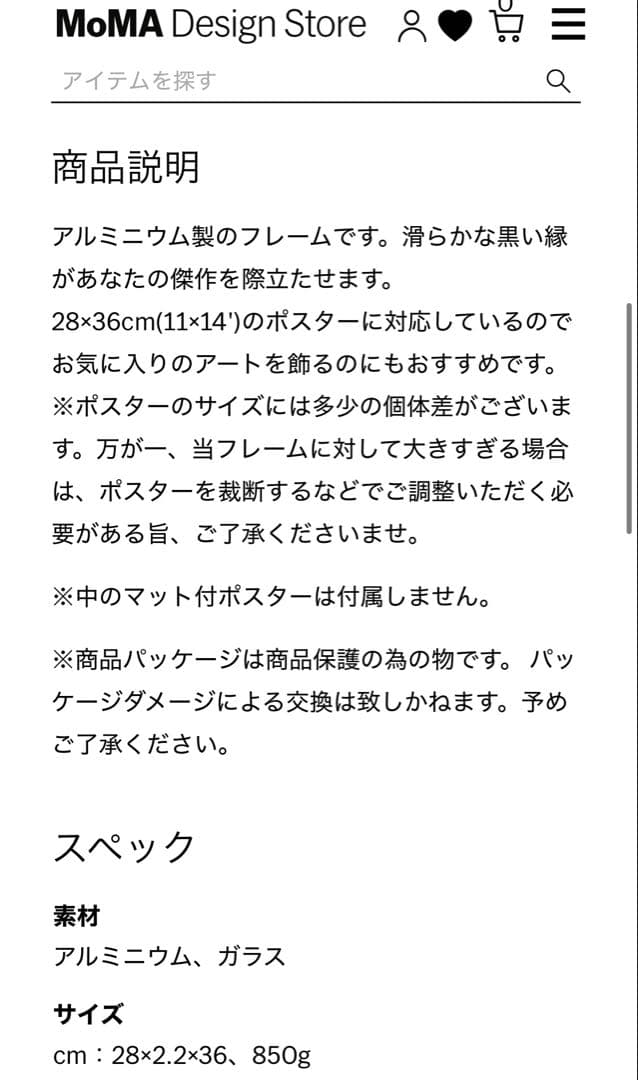 MoMA Design Store

0

アイテムを探す

商品説明

アルミニウム製のフレームです。滑らかな黒い縁があなたの傑作を際立たせます。
28×36cm(11×14')のポスターに対応しているのでお気に入りのアートを飾るのにもおすすめです。
※ポスターのサイズには多少の個体差がございます。万が一、当フレームに対して大きすぎる場合は、ポスターを裁断するなどでご調整いただく必要がある旨、ご了承くださいませ。

※中のマット付ポスターは付属しません。

※商品パッケージは商品保護の為の物です。 パッケージダメージによる交換は致しかねます。予めご了承ください。

スペック

素材
アルミニウム、ガラス

サイズ
cm：28×2.2×36、850g